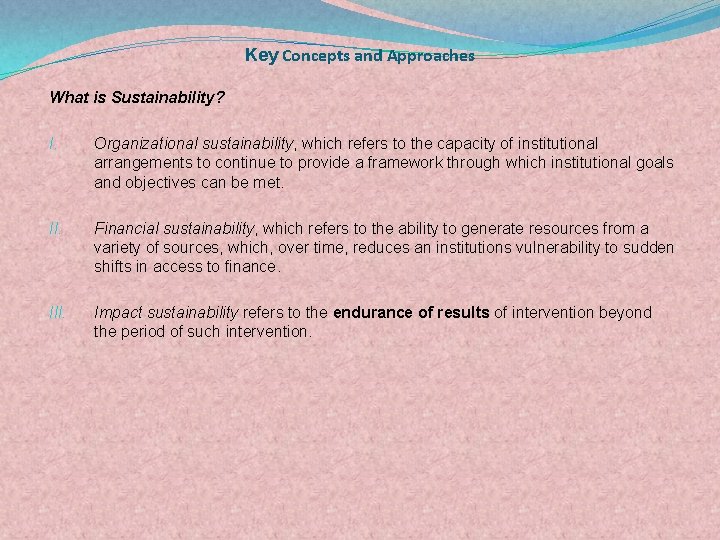 Key Concepts and Approaches

What is Sustainability?

I. Organizational sustainability, which refers to the capacity of institutional arrangements to continue to provide a framework through which institutional goals and objectives can be met.

II. Financial sustainability, which refers to the ability to generate resources from a variety of sources, which, over time, reduces an institutions vulnerability to sudden shifts in access to finance.

III. Impact sustainability refers to the endurance of results of intervention beyond the period of such intervention.